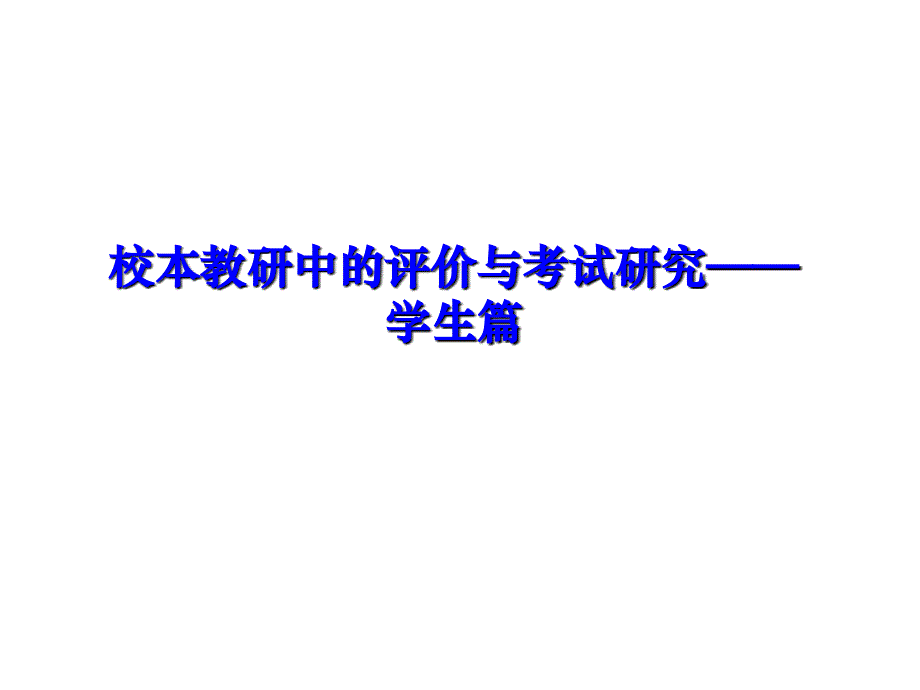 校本教研中的评价与考试研究——学生篇